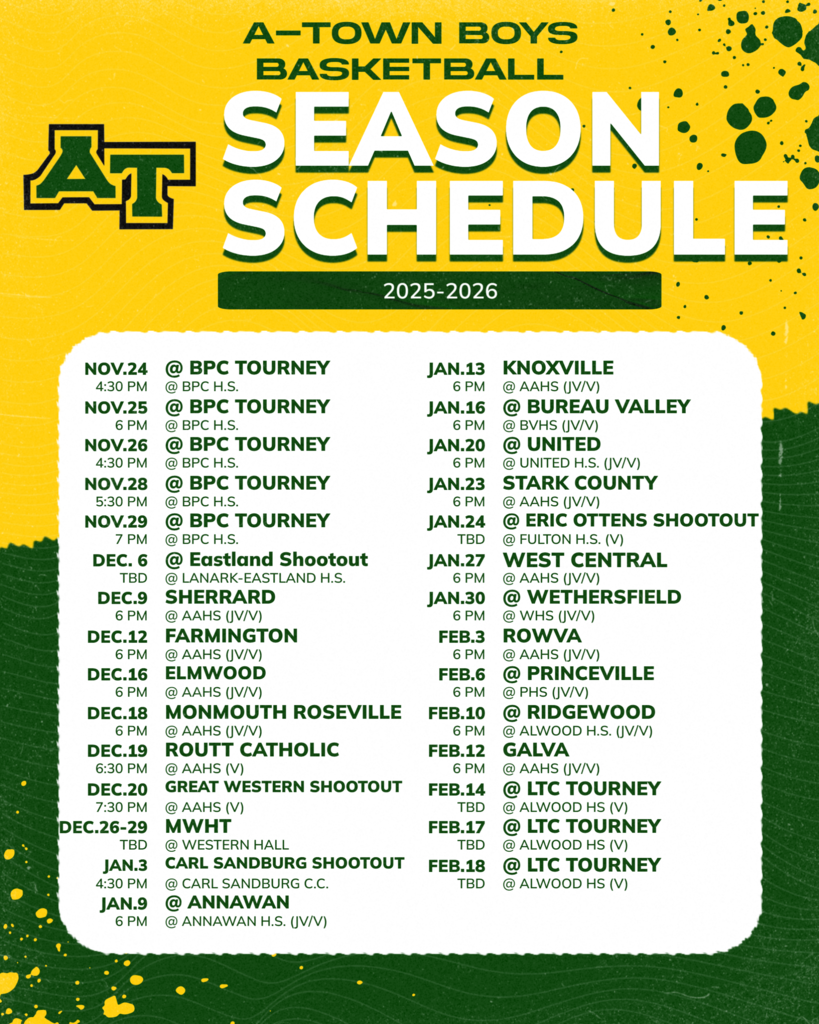 A-TOWN BOYS BASKETBALL

AT

SEASON SCHEDULE

2025-2026

NOV.24 @ BPC TOURNEY
4:30 PM @ BPC H.S.

NOV.25 @ BPC TOURNEY
6 PM @ BPC H.S.

NOV.26 @ BPC TOURNEY
4:30 PM @ BPC H.S.

NOV.28 @ BPC TOURNEY
5:30 PM @ BPC H.S.

NOV.29 @ BPC TOURNEY
7 PM @ BPC H.S.

DEC. 6 @ Eastland Shootout
TBD @ LANARK-EASTLAND H.S.

DEC.9 SHERRARD
6 PM @ AAHS (JV/V)

DEC.12 FARMINGTON
6 PM @ AAHS (JV/V)

DEC.16 ELMWOOD
6 PM @ AAHS (JV/V)

DEC.18 MONMOUTH ROSEVILLE
6 PM @ AAHS (JV/V)

DEC.19 ROUTT CATHOLIC
6:30 PM @ AAHS (V)

DEC.20 GREAT WESTERN SHOOTOUT
7:30 PM @ AAHS (V)

DEC.26-29 MWHT
TBD @ WESTERN HALL

JAN.3 CARL SANDBURG SHOOTOUT
4:30 PM @ CARL SANDBURG C.C.

JAN.9 @ ANNAWAN
6 PM @ ANNAWAN H.S. (JV/V)

JAN.13 KNOXVILLE
6 PM @ AAHS (JV/V)

JAN.16 @ BUREAU VALLEY
6 PM @ BVHS (JV/V)

JAN.20 @ UNITED
6 PM @ UNITED H.S. (JV/V)

JAN.23 STARK COUNTY
6 PM @ AAHS (JV/V)

JAN.24 @ ERIC OTTENS SHOOTOUT
TBD @ FULTON H.S. (V)

JAN.27 WEST CENTRAL
6 PM @ AAHS (JV/V)

JAN.30 @ WETHERSFIELD
6 PM @ WHS (JV/V)

FEB.3 ROWVA
6 PM @ AAHS (JV/V)

FEB.6 @ PRINCEVILLE
6 PM @ PHS (JV/V)

FEB.10 @ RIDGEWOOD
6 PM @ ALWOOD H.S. (JV/V)

FEB.12 GALVA
6 PM @ AAHS (JV/V)

FEB.14 @ LTC TOURNEY
TBD @ ALWOOD HS (V)

FEB.17 @ LTC TOURNEY
TBD @ ALWOOD HS (V)

FEB.18 @ LTC TOURNEY
TBD @ ALWOOD HS (V)